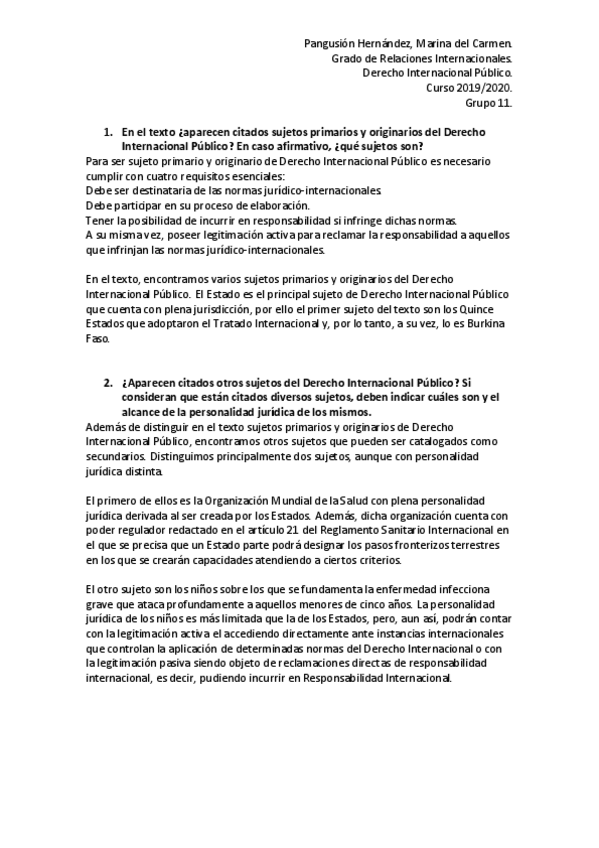 Pangusión Hernández, Marina del Carmen.
Grado de Relaciones Internacionales.
Derecho Internacional Público.
Curso 2019/2020.
Grupo 11.

1. En el texto ¿aparecen citados sujetos primarios y originarios del Derecho Internacional Público? En caso afirmativo, ¿qué sujetos son?

Para ser sujeto primario y originario de Derecho Internacional Público es necesario cumplir con cuatro requisitos esenciales:
Debe ser destinataria de las normas jurídico-internacionales.
Debe participar en su proceso de elaboración.
Tener la posibilidad de incurrir en responsabilidad si infringe dichas normas.
A su misma vez, poseer legitimación activa para reclamar la responsabilidad a aquellos que infrinjan las normas jurídico-internacionales.

En el texto, encontramos varios sujetos primarios y originarios del Derecho Internacional Público. El Estado es el principal sujeto de Derecho Internacional Público que cuenta con plena jurisdicción, por ello el primer sujeto del texto son los Quince Estados que adoptaron el Tratado Internacional y, por lo tanto, a su vez, lo es Burkina Faso.

2. ¿Aparecen citados otros sujetos del Derecho Internacional Público? Si consideran que están citados diversos sujetos, deben indicar cuáles son y el alcance de la personalidad jurídica de los mismos.

Además de distinguir en el texto sujetos primarios y originarios de Derecho Internacional Público, encontramos otros sujetos que pueden ser catalogados como secundarios. Distinguimos principalmente dos sujetos, aunque con personalidad jurídica distinta.

El primero de ellos es la Organización Mundial de la Salud con plena personalidad jurídica derivada al ser creada por los Estados. Además, dicha organización cuenta con poder regulador redactado en el artículo 21 del Reglamento Sanitario Internacional en el que se precisa que un Estado parte podrá designar los pasos fronterizos terrestres en los que se crearán capacidades atendiendo a ciertos criterios.

El otro sujeto son los niños sobre los que se fundamenta la enfermedad infecciona grave que ataca profundamente a aquellos menores de cinco años. La personalidad jurídica de los niños es más limitada que la de los Estados, pero, aun así, podrán contar con la legitimación activa el accediendo directamente ante instancias internacionales que controlan la aplicación de determinadas normas del Derecho Internacional o con la legitimación pasiva siendo objeto de reclamaciones directas de responsabilidad internacional, es decir, pudiendo incurrir en Responsabilidad Internacional.